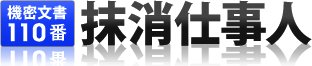 機密文書
110番
抹消仕事人